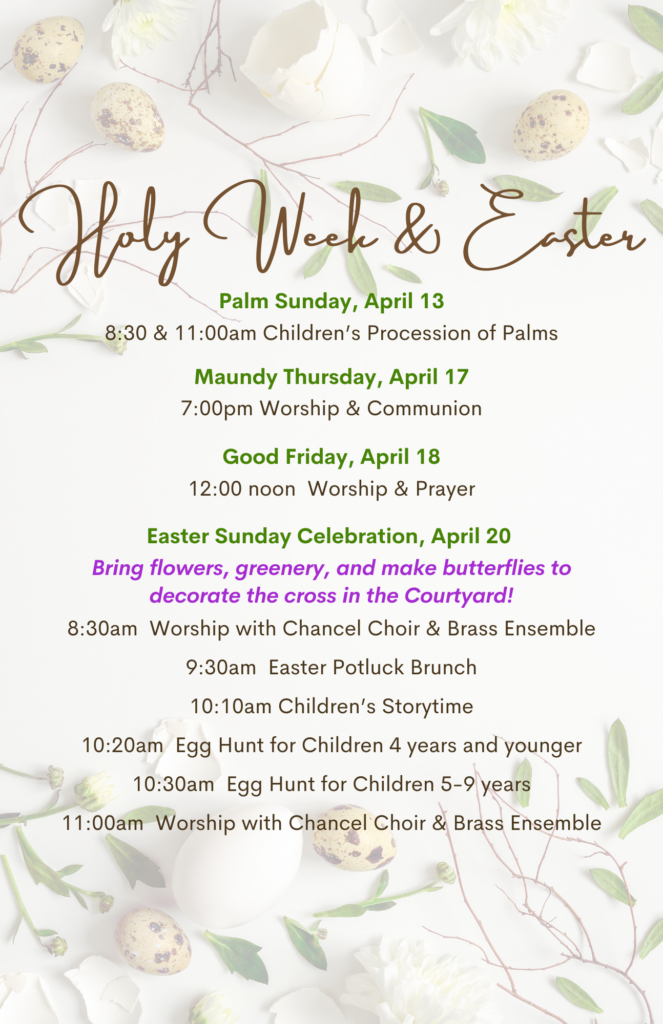 Holy Week & Easter

Palm Sunday, April 13
8:30 & 11:00am Children's Procession of Palms

Maundy Thursday, April 17
7:00pm Worship & Communion

Good Friday, April 18
12:00 noon Worship & Prayer

Easter Sunday Celebration, April 20
Bring flowers, greenery, and make butterflies to decorate the cross in the Courtyard!
8:30am Worship with Chancel Choir & Brass Ensemble
9:30am Easter Potluck Brunch
10:10am Children's Storytime
10:20am Egg Hunt for Children 4 years and younger
10:30am Egg Hunt for Children 5-9 years
11:00am Worship with Chancel Choir & Brass Ensemble